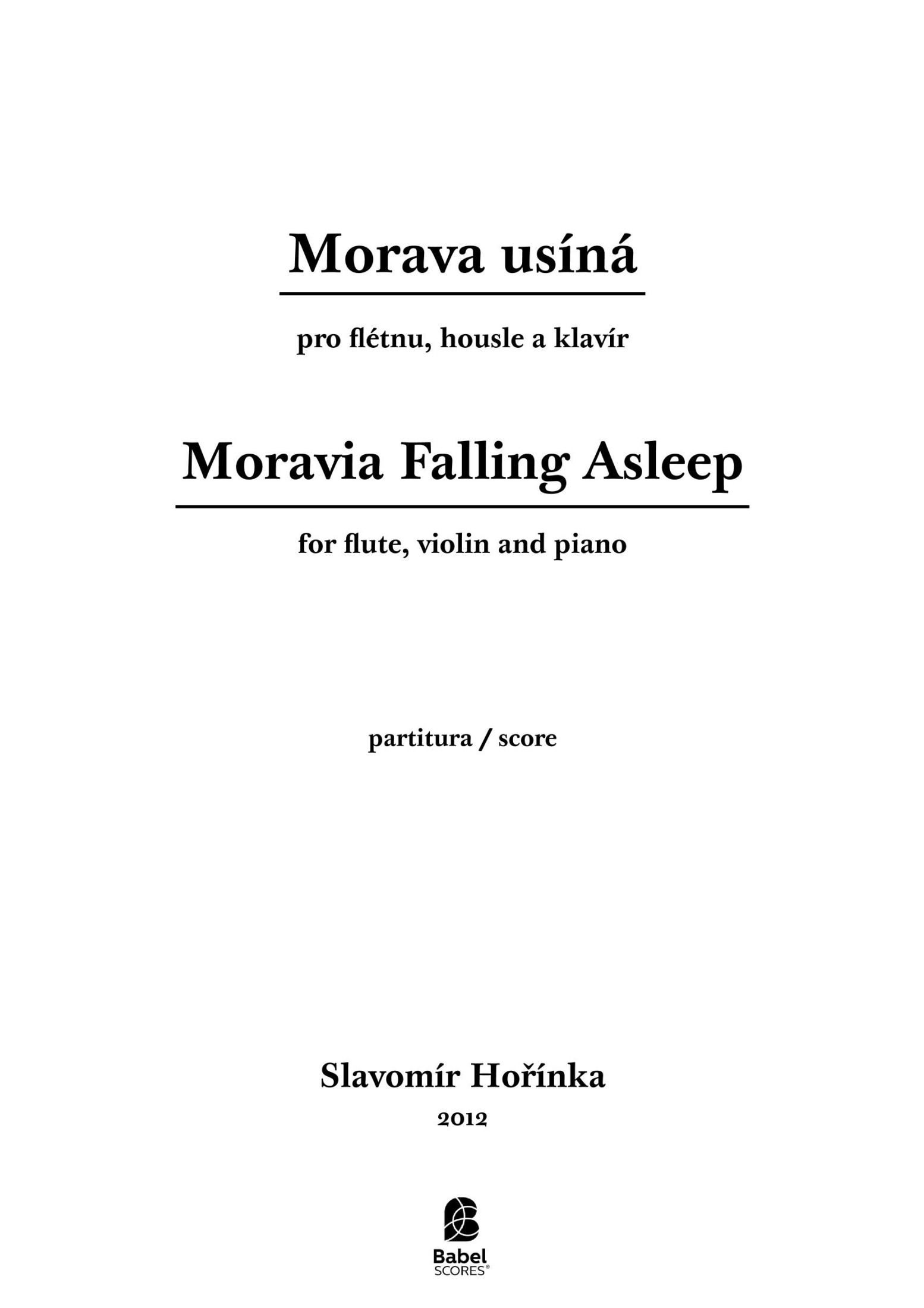 Morava usíná

pro flétnu, housle a klavír

Moravia Falling Asleep

for flute, violin and piano

partitura / score

Slavomír Hořínka

2012

Babel
SCORES®